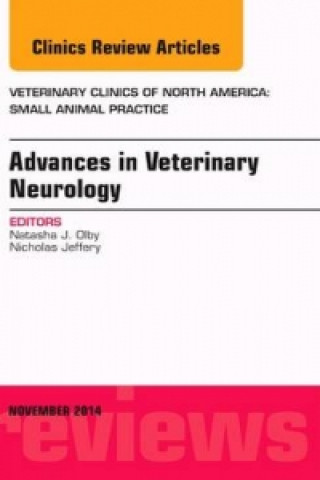 Clinics Review Articles

VETERINARY CLINICS OF NORTH AMERICA: SMALL ANIMAL PRACTICE

Advances in Veterinary Neurology

EDITORS
Natasha J. Olby
Nicholas Jeffery

NOVEMBER 2014

reviews